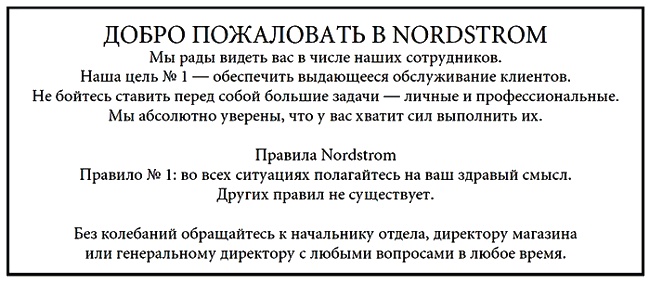 ДОБРО ПОЖАЛОВАТЬ В NORDSTROM
Мы рады видеть вас в числе наших сотрудников.
Наша цель № 1 — обеспечить выдающееся обслуживание клиентов.
Не бойтесь ставить перед собой большие задачи — личные и профессиональные.
Мы абсолютно уверены, что у вас хватит сил выполнить их.

Правила Nordstrom
Правило № 1: во всех ситуациях полагайтесь на ваш здравый смысл.
Других правил не существует.

Без колебаний обращайтесь к начальнику отдела, директору магазина или генеральному директору с любыми вопросами в любое время.